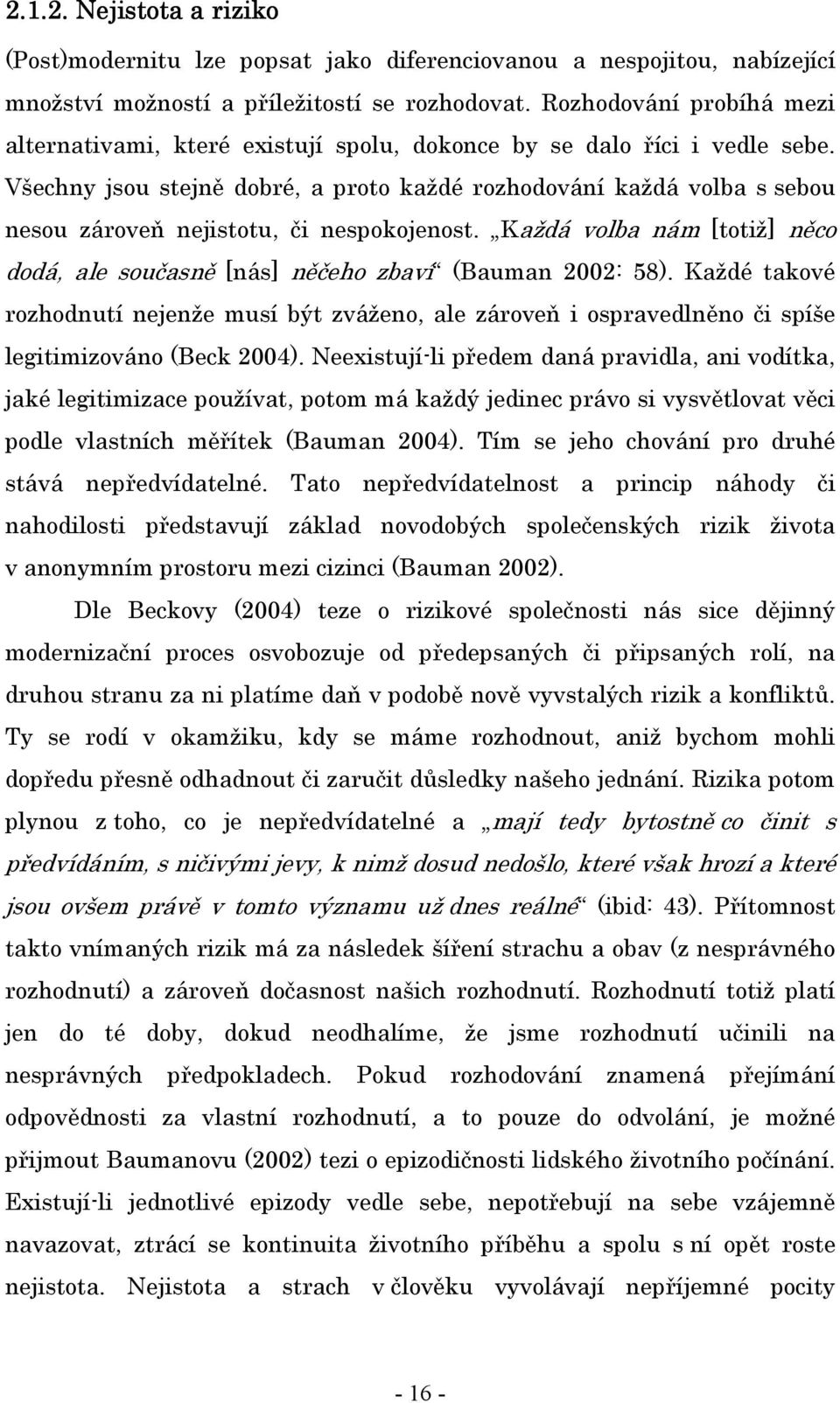 2.1.2. Nejistota a riziko

(Post)modernitu lze popsat jako diferenciovanou a nespojitou, nabízející množství možností a příležitostí se rozhodovat. Rozhodování probíhá mezi alternativami, které existují spolu, dokonce by se dalo říci i vedle sebe. Všechny jsou stejně dobré, a proto každé rozhodování každá volba s sebou nesou zároveň nejistotu, či nespokojenost. „Každá volba nám [totiž] něco dodá, ale současně [nás] něčeho zbaví“ (Bauman 2002: 58). Každé takové rozhodnutí nejenže musí být zváženo, ale zároveň i ospravedlněno či spíše legitimizováno (Beck 2004). Neexistují-li předem daná pravidla, ani vodítka, jaké legitimizace používat, potom má každý jedinec právo si vysvětlovat věci podle vlastních měřítek (Bauman 2004). Tím se jeho chování pro druhé stává nepředvídatelné. Tato nepředvídatelnost a princip náhody či nahodilosti představují základ novodobých společenských rizik života v anonymním prostoru mezi cizinci (Bauman 2002).

Dle Beckovy (2004) teze o rizikové společnosti nás sice dějinný modernizační proces osvobozuje od předepsaných či připsaných rolí, na druhou stranu za ni platíme daň v podobě nově vyvstalých rizik a konfliktů. Ty se rodí v okamžiku, kdy se máme rozhodnout, aniž bychom mohli dopředu přesně odhadnout či zaručit důsledky našeho jednání. Rizika potom plynou z toho, co je nepředvídatelné a „mají tedy bytostně co činit s předvídáním, s ničivými jevy, k nimž dosud nedošlo, které však hrozí a které jsou ovšem právě v tomto významu už dnes reálné“ (ibid: 43). Přítomnost takto vnímaných rizik má za následek šíření strachu a obav (z nesprávného rozhodnutí) a zároveň dočasnost našich rozhodnutí. Rozhodnutí totiž platí jen do té doby, dokud neodhalíme, že jsme rozhodnutí učinili na nesprávných předpokladech. Pokud rozhodování znamená přejímání odpovědnosti za vlastní rozhodnutí, a to pouze do odvolání, je možné přijmout Baumanovu (2002) tezi o epizodičnosti lidského životního počínání. Existují-li jednotlivé epizody vedle sebe, nepotřebují na sebe vzájemně navazovat, ztrácí se kontinuita životního příběhu a spolu s ní opět roste nejistota. Nejistota a strach v člověku vyvolávají nepříjemné pocity

- 16 -